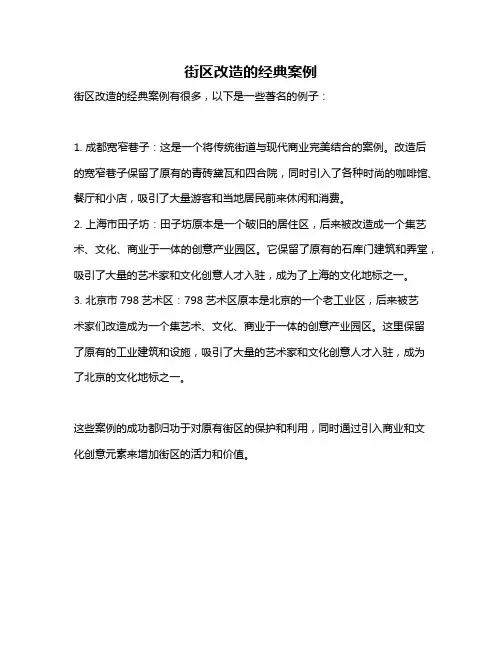 街区改造的经典案例

街区改造的经典案例有很多，以下是一些著名的例子：

1. 成都宽窄巷子：这是一个将传统街道与现代商业完美结合的案例。改造后的宽窄巷子保留了原有的青砖黛瓦和四合院，同时引入了各种时尚的咖啡馆、餐厅和小店，吸引了大量游客和当地居民前来休闲和消费。
2. 上海市田子坊：田子坊原本是一个破旧的居住区，后来被改造成一个集艺术、文化、商业于一体的创意产业园区。它保留了原有的石库门建筑和弄堂，吸引了大量的艺术家和文化创意人才入驻，成为了上海的文化地标之一。
3. 北京市 798 艺术区：798 艺术区原本是北京的一个老工业区，后来被艺术家们改造成为一个集艺术、文化、商业于一体的创意产业园区。这里保留了原有的工业建筑和设施，吸引了大量的艺术家和文化创意人才入驻，成为了北京的文化地标之一。

这些案例的成功都归功于对原有街区的保护和利用，同时通过引入商业和文化创意元素来增加街区的活力和价值。